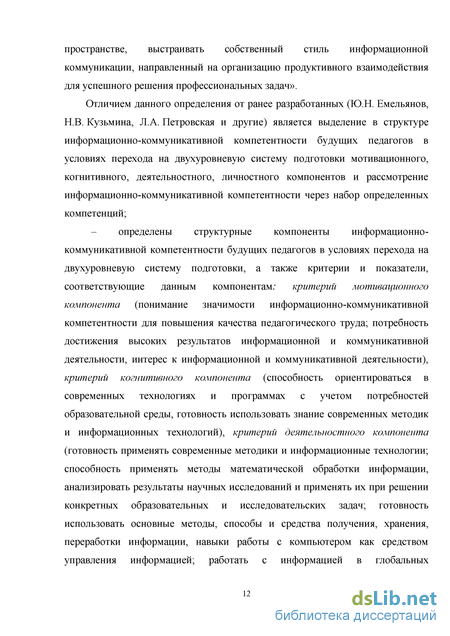 пространстве, выстраивать собственный стиль информационной коммуникации, направленный на организацию продуктивного взаимодействия для успешного решения профессиональных задач».

Отличием данного определения от ранее разработанных (Ю.Н. Емельянов, Н.В. Кузьмина, Л.А. Петровская и другие) является выделение в структуре информационно-коммуникативной компетентности будущих педагогов в условиях перехода на двухуровневую систему подготовки мотивационного, когнитивного, деятельностного, личностного компонентов и рассмотрение информационно-коммуникативной компетентности через набор определенных компетенций;

– определены структурные компоненты информационно-коммуникативной компетентности будущих педагогов в условиях перехода на двухуровневую систему подготовки, а также критерии и показатели, соответствующие данным компонентам: критерий мотивационного компонента (понимание значимости информационно-коммуникативной компетентности для повышения качества педагогического труда; потребность достижения высоких результатов информационной и коммуникативной деятельности, интерес к информационной и коммуникативной деятельности), критерий когнитивного компонента (способность ориентироваться в современных технологиях и программах с учетом потребностей образовательной среды, готовность использовать знание современных методик и информационных технологий), критерий деятельностного компонента (готовность применять современные методики и информационные технологии; способность применять методы математической обработки информации, анализировать результаты научных исследований и применять их при решении конкретных образовательных и исследовательских задач; готовность использовать основные методы, способы и средства получения, хранения, переработки информации, навыки работы с компьютером как средством управления информацией; работать с информацией в глобальных

12

dsLib.net
библиотека диссертаций